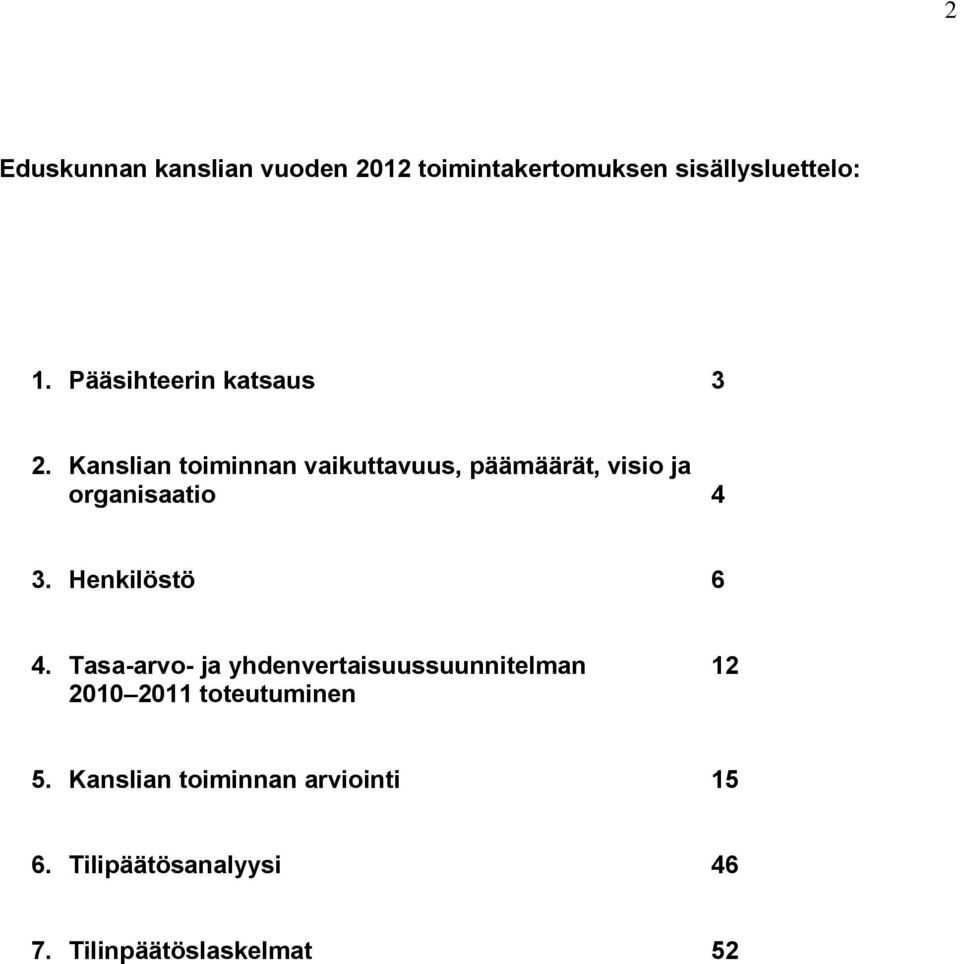 2

Eduskunnan kanslian vuoden 2012 toimintakertomuksen sisällysluettelo:

1. Pääsihteerin katsaus 3

2. Kanslian toiminnan vaikuttavuus, päämäärät, visio ja organisaatio 4

3. Henkilöstö 6

4. Tasa-arvo- ja yhdenvertaisuussuunnitelman 2010–2011 toteutuminen 12

5. Kanslian toiminnan arviointi 15

6. Tilipäätösanalyysi 46

7. Tilinpäätöslaskelmat 52